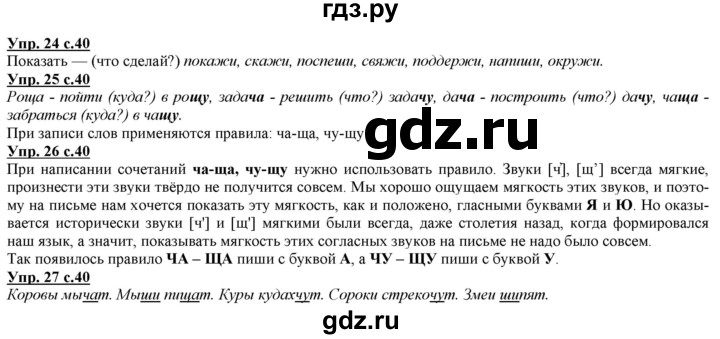 гдз.ру

Упр. 24 с.40
Показать — (что сделай?) покажи, скажи, поспеши, свяжи, поддержи, напиши, окружи.

Упр. 25 с.40
Роща - пойти (куда?) в рощу, задача - решить (что?) задачу, дача - построить (что?) дачу, чаща - забраться (куда?) в чащу.
При записи слов применяются правила: ча-ща, чу-щу

gdz.ru

Упр. 26 с.40
При написании сочетаний ча-ща, чу-щу нужно использовать правило. Звуки [ч'], [щ'] всегда мягкие, произнести эти звуки твёрдо не получится совсем. Мы хорошо ощущаем мягкость этих звуков, и поэтому на письме нам хочется показать эту мягкость, как и положено, гласными буквами Я и Ю. Но оказывается исторически звуки [ч'] и [щ'] мягкими были всегда, даже столетия назад, когда формировался наш язык, а значит, показывать мягкость этих согласных звуков на письме не надо было совсем.
Так появилось правило ЧА – ЩА пиши с буквой А, а ЧУ – ЩУ пиши с буквой У.

Упр. 27 с.40
Коровы мычат. Мыши пищат. Куры кудахчут. Сороки стрекочут. Змеи шипят.

gdz.ru